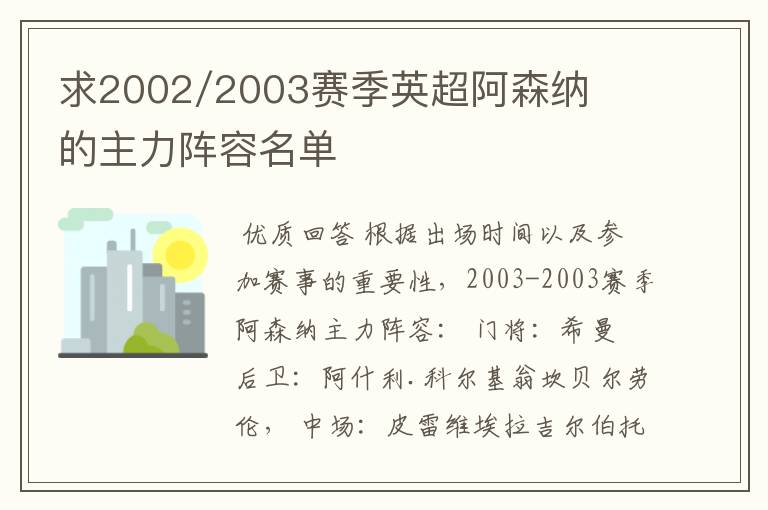 求2002/2003赛季英超阿森纳的主力阵容名单

优质回答 根据出场时间以及参加赛事的重要性，2003-2003赛季阿森纳主力阵容： 门将：希曼 后卫：阿什利.科尔基翁坎贝尔劳伦， 中场：皮雷维埃拉吉尔伯托